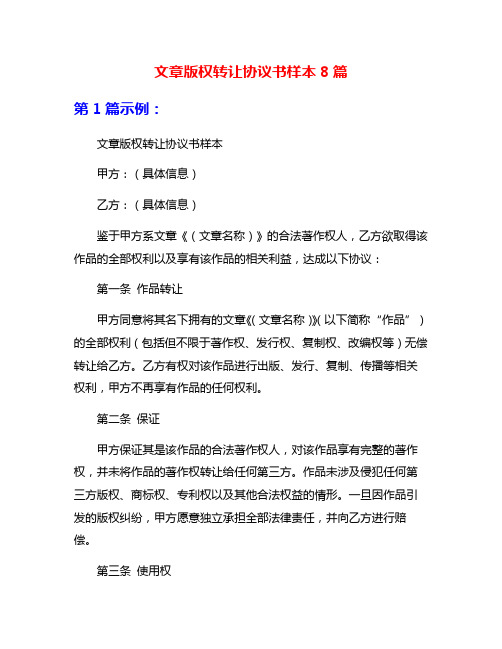 文章版权转让协议书样本 8 篇

第 1 篇示例：

文章版权转让协议书样本

甲方：（具体信息）

乙方：（具体信息）

鉴于甲方系文章《（文章名称）》的合法著作权人，乙方欲取得该作品的全部权利以及享有该作品的相关利益，达成以下协议：

第一条 作品转让

甲方同意将其名下拥有的文章《（文章名称）》（以下简称“作品”）的全部权利（包括但不限于著作权、发行权、复制权、改编权等）无偿转让给乙方。乙方有权对该作品进行出版、发行、复制、传播等相关权利，甲方不再享有作品的任何权利。

第二条 保证

甲方保证其是该作品的合法著作权人，对该作品享有完整的著作权，并未将作品的著作权转让给任何第三方。作品未涉及侵犯任何第三方版权、商标权、专利权以及其他合法权益的情形。一旦因作品引发的版权纠纷，甲方愿意独立承担全部法律责任，并向乙方进行赔偿。

第三条 使用权